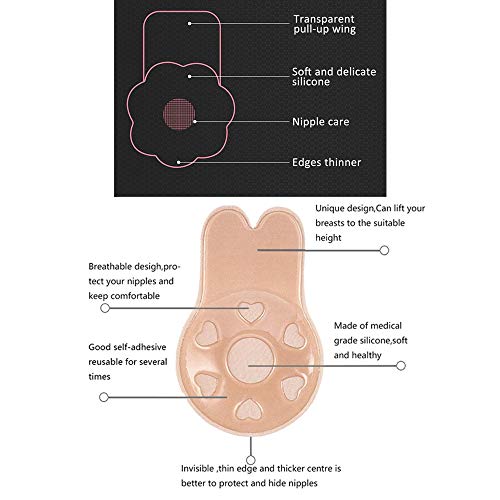 Transparent pull-up wing

Soft and delicate silicone

Nipple care

Edges thinner

Unique design,Can lift your breasts to the suitable height

Breathable desigh,protect your nipples and keep comfortable

Made of medical grade silicone,soft and healthy

Good self-adhesive reusable for several times

Invisible ,thin edge and thicker centre is better to protect and hide nipples